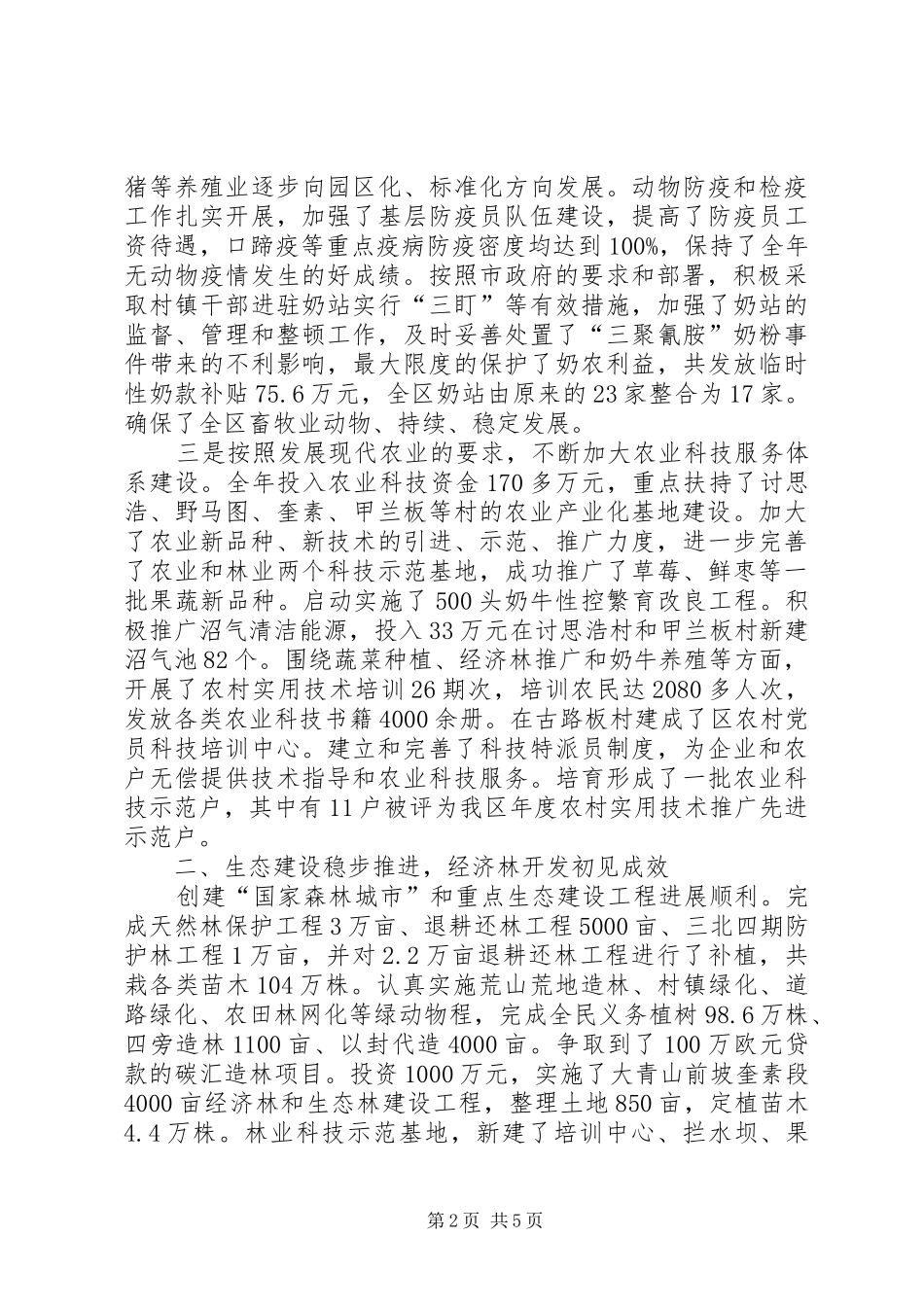 猪等养殖业逐步向园区化、标准化方向发展。动物防疫和检疫工作扎实开展，加强了基层防疫员队伍建设，提高了防疫员工资待遇，口蹄疫等重点疫病防疫密度均达到100%，保持了全年无动物疫情发生的好成绩。按照市政府的要求和部署，积极采取村镇干部进驻奶站实行“三盯”等有效措施，加强了奶站的监督、管理和整顿工作，及时妥善处置了“三聚氰胺”奶粉事件带来的不利影响，最大限度的保护了奶农利益，共发放临时性奶款补贴75.6万元，全区奶站由原来的23家整合为17家。确保了全区畜牧业动物、持续、稳定发展。

三是按照发展现代农业的要求，不断加大农业科技服务体系建设。全年投入农业科技资金170多万元，重点扶持了讨思浩、野马图、奎素、甲兰板等村的农业产业化基地建设。加大了农业新品种、新技术的引进、示范、推广力度，进一步完善了农业和林业两个科技示范基地，成功推广了草莓、鲜枣等一批果蔬新品种。启动实施了500头奶牛性控繁育改良工程。积极推广沼气清洁能源，投入33万元在讨思浩村和甲兰板村新建沼气池82个。围绕蔬菜种植、经济林推广和奶牛养殖等方面，开展了农村实用技术培训26期次，培训农民达2080多人次，发放各类农业科技书籍4000余册。在古路板村建成了区农村党员科技培训中心。建立和完善了科技特派员制度，为企业和农户无偿提供技术指导和农业科技服务。培育形成了一批农业科技示范户，其中有11户被评为我区年度农村实用技术推广先进示范户。

二、生态建设稳步推进，经济林开发初见成效

创建“国家森林城市”和重点生态建设工程进展顺利。完成天然林保护工程3万亩、退耕还林工程5000亩、三北四期防护林工程1万亩，并对2.2万亩退耕还林工程进行了补植，共栽各类苗木104万株。认真实施荒山荒地造林、村镇绿化、道路绿化、农田林网化等绿动物程，完成全民义务植树98.6万株、四旁造林1100亩、以封代造4000亩。争取到了100万欧元贷款的碳汇造林项目。投资1000万元，实施了大青山前坡奎素段4000亩经济林和生态林建设工程，整理土地850亩，定植苗木4.4万株。林业科技示范基地，新建了培训中心、拦水坝、果

第2页 共5页